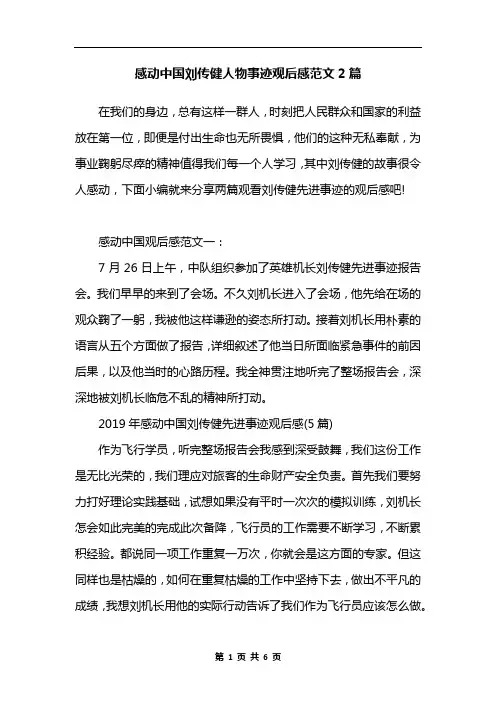 感动中国刘传健人物事迹观后感范文 2 篇

在我们的身边，总有这样一群人，时刻把人民群众和国家的利益放在第一位，即便是付出生命也无所畏惧，他们的这种无私奉献，为事业鞠躬尽瘁的精神值得我们每一个人学习，其中刘传健的故事很令人感动，下面小编就来分享两篇观看刘传健先进事迹的观后感吧!

感动中国观后感范文一：

7 月 26 日上午，中队组织参加了英雄机长刘传健先进事迹报告会。我们早早的来到了会场。不久刘机长进入了会场，他先给在场的观众鞠了一躬，我被他这样谦逊的姿态所打动。接着刘机长用朴素的语言从五个方面做了报告，详细叙述了他当日所面临紧急事件的前因后果，以及他当时的心路历程。我全神贯注地听完了整场报告会，深深地被刘机长临危不乱的精神所打动。

2019 年感动中国刘传健先进事迹观后感(5 篇)

作为飞行学员，听完整场报告会我感到深受鼓舞，我们这份工作是无比光荣的，我们理应对旅客的生命财产安全负责。首先我们要努力打好理论实践基础，试想如果没有平时一次次的模拟训练，刘机长怎会如此完美的完成此次备降，飞行员的工作需要不断学习，不断累积经验。都说同一项工作重复一万次，你就会是这方面的专家。但这同样也是枯燥的，如何在重复枯燥的工作中坚持下去，做出不平凡的成绩，我想刘机长用他的实际行动告诉了我们作为飞行员应该怎么做。

第 1 页 共 6 页